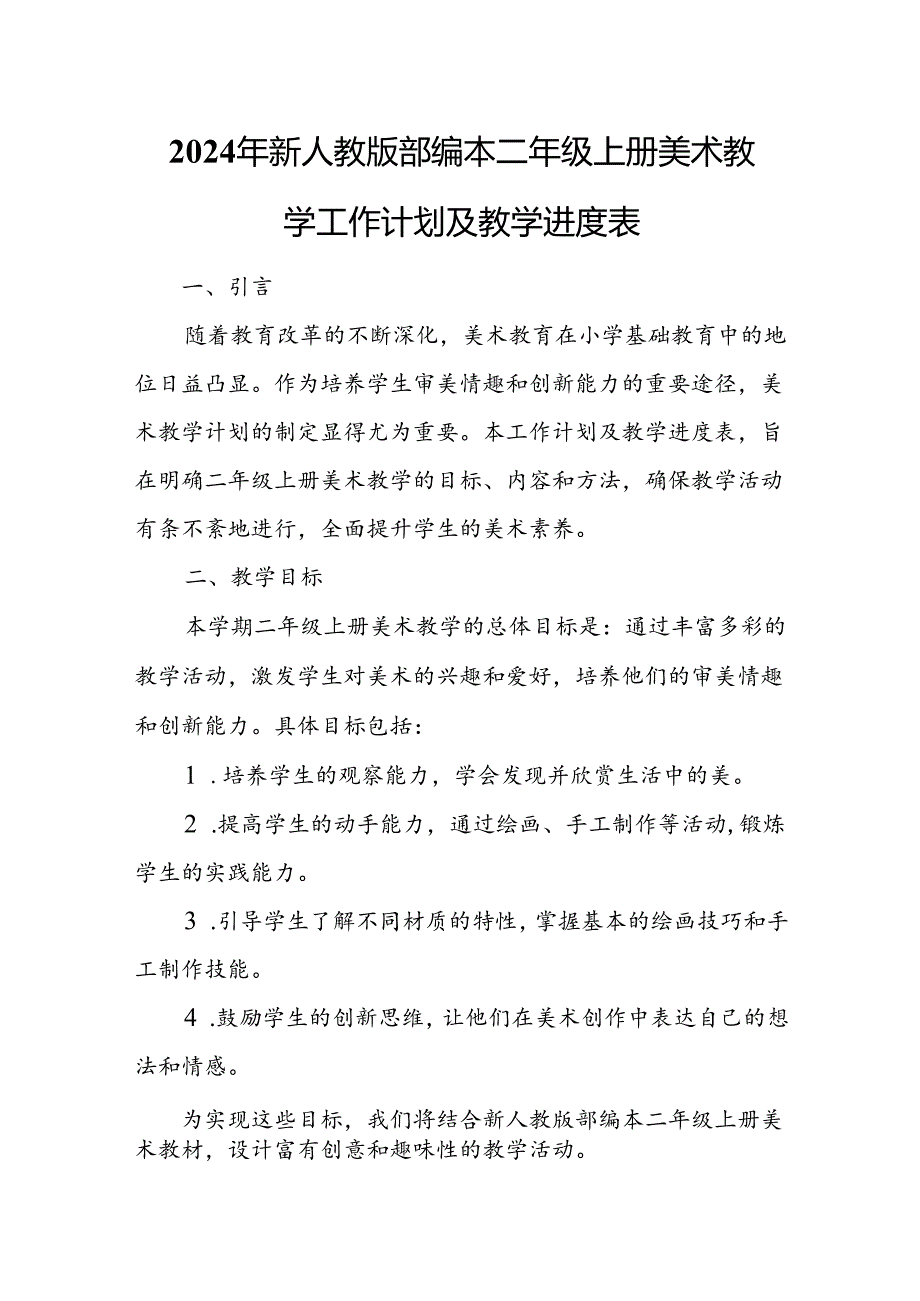 2024年新人教版部编本二年级上册美术教学工作计划及教学进度表

一、引言

随着教育改革的不断深化，美术教育在小学基础教育中的地位日益凸显。作为培养学生审美情趣和创新能力的重要途径，美术教学计划的制定显得尤为重要。本工作计划及教学进度表，旨在明确二年级上册美术教学的目标、内容和方法，确保教学活动有条不紊地进行，全面提升学生的美术素养。

二、教学目标

本学期二年级上册美术教学的总体目标是：通过丰富多彩的教学活动，激发学生对美术的兴趣和爱好，培养他们的审美情趣和创新能力。具体目标包括：

1.培养学生的观察能力，学会发现并欣赏生活中的美。

2.提高学生的动手能力，通过绘画、手工制作等活动，锻炼学生的实践能力。

3.引导学生了解不同材质的特性，掌握基本的绘画技巧和手工制作技能。

4.鼓励学生的创新思维，让他们在美术创作中表达自己的想法和情感。

为实现这些目标，我们将结合新人教版部编本二年级上册美术教材，设计富有创意和趣味性的教学活动。